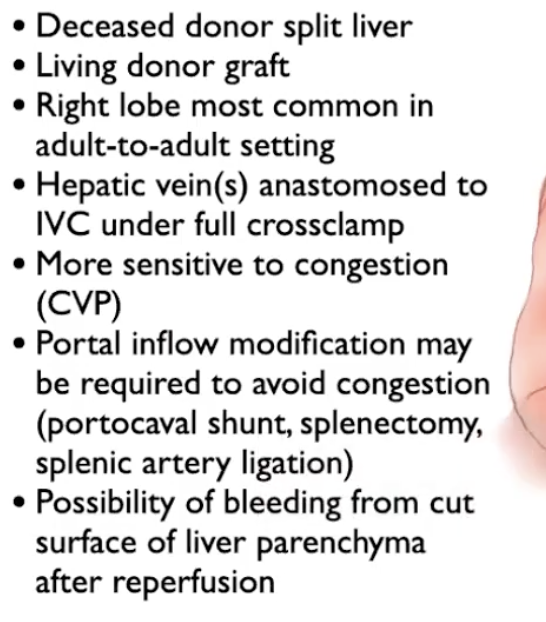 • Deceased donor split liver
• Living donor graft
• Right lobe most common in adult-to-adult setting
• Hepatic vein(s) anastomosed to IVC under full crossclamp
• More sensitive to congestion (CVP)
• Portal inflow modification may be required to avoid congestion (portocaval shunt, splenectomy, splenic artery ligation)
• Possibility of bleeding from cut surface of liver parenchyma after reperfusion